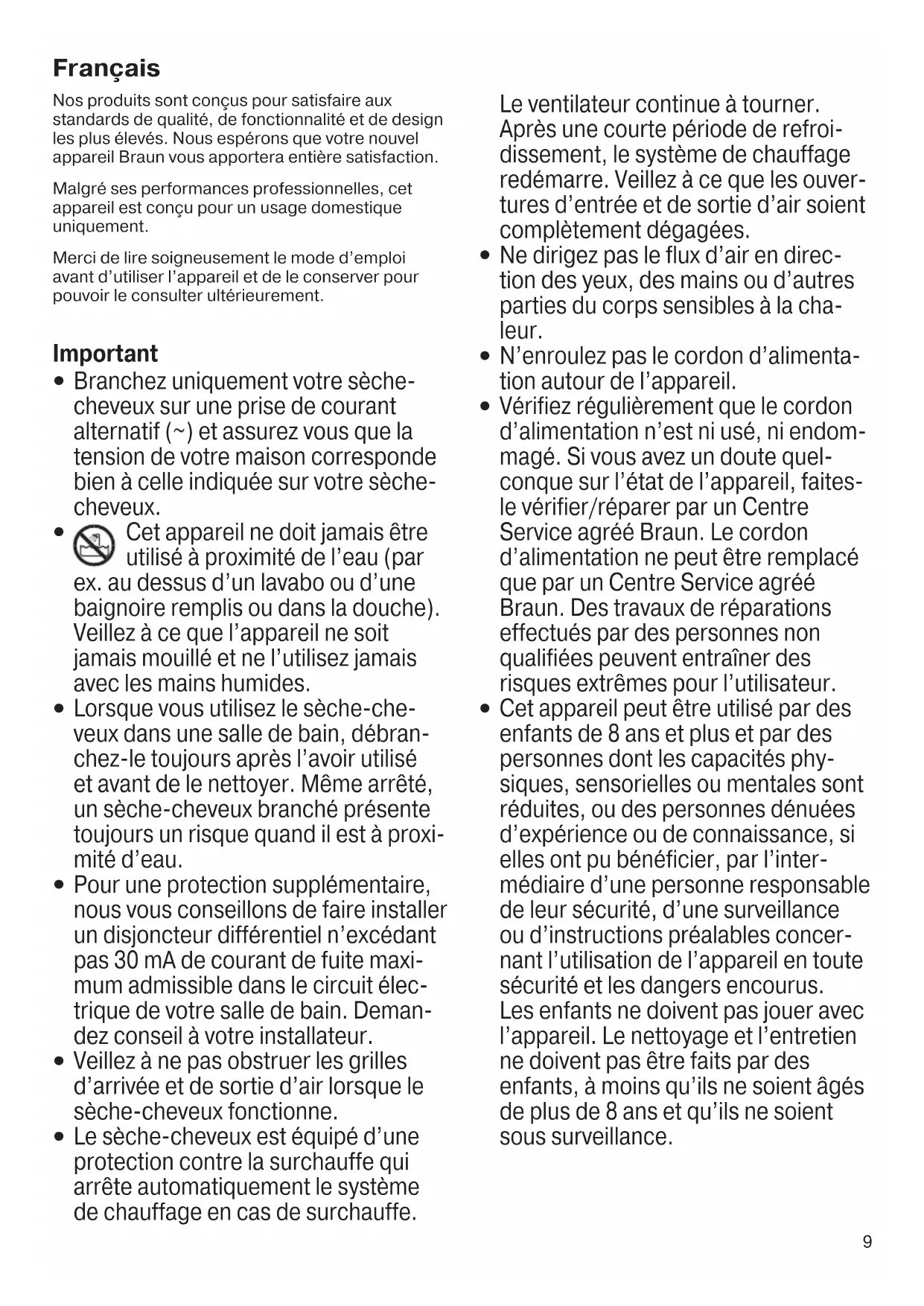 Français

Nos produits sont conçus pour satisfaire aux standards de qualité, de fonctionnalité et de design les plus élevés. Nous espérons que votre nouvel appareil Braun vous apportera entière satisfaction.

Malgré ses performances professionnelles, cet appareil est conçu pour un usage domestique uniquement.

Merci de lire soigneusement le mode d'emploi avant d'utiliser l'appareil et de le conserver pour pouvoir le consulter ultérieurement.

Important
• Branchez uniquement votre sèche-cheveux sur une prise de courant alternatif (~) et assurez vous que la tension de votre maison corresponde bien à celle indiquée sur votre sèche-cheveux.
• Cet appareil ne doit jamais être utilisé à proximité de l'eau (par ex. au dessus d'un lavabo ou d'une baignoire remplis ou dans la douche). Veillez à ce que l'appareil ne soit jamais mouillé et ne l'utilisez jamais avec les mains humides.
• Lorsque vous utilisez le sèche-cheveux dans une salle de bain, débranchez-le toujours après l'avoir utilisé et avant de le nettoyer. Même arrêté, un sèche-cheveux branché présente toujours un risque quand il est à proximité d'eau.
• Pour une protection supplémentaire, nous vous conseillons de faire installer un disjoncteur différentiel n'excédant pas 30 mA de courant de fuite maximum admissible dans le circuit électrique de votre salle de bain. Demandez conseil à votre installateur.
• Veillez à ne pas obstruer les grilles d'arrivée et de sortie d'air lorsque le sèche-cheveux fonctionne.
• Le sèche-cheveux est équipé d'une protection contre la surchauffe qui arrête automatiquement le système de chauffage en cas de surchauffe.
Le ventilateur continue à tourner. Après une courte période de refroidissement, le système de chauffage redémarre. Veillez à ce que les ouvertures d'entrée et de sortie d'air soient complètement dégagées.
• Ne dirigez pas le flux d'air en direction des yeux, des mains ou d'autres parties du corps sensibles à la chaleur.
• N'enroulez pas le cordon d'alimentation autour de l'appareil.
• Vérifiez régulièrement que le cordon d'alimentation n'est ni usé, ni endommagé. Si vous avez un doute quelconque sur l'état de l'appareil, faites-le vérifier/réparer par un Centre Service agréé Braun. Le cordon d'alimentation ne peut être remplacé que par un Centre Service agréé Braun. Des travaux de réparations effectués par des personnes non qualifiées peuvent entraîner des risques extrêmes pour l'utilisateur.
• Cet appareil peut être utilisé par des enfants de 8 ans et plus et par des personnes dont les capacités physiques, sensorielles ou mentales sont réduites, ou des personnes dénuées d'expérience ou de connaissance, si elles ont pu bénéficier, par l'intermédiaire d'une personne responsable de leur sécurité, d'une surveillance ou d'instructions préalables concernant l'utilisation de l'appareil en toute sécurité et les dangers encourus. Les enfants ne doivent pas jouer avec l'appareil. Le nettoyage et l'entretien ne doivent pas être faits par des enfants, à moins qu'ils ne soient âgés de plus de 8 ans et qu'ils ne soient sous surveillance.

9